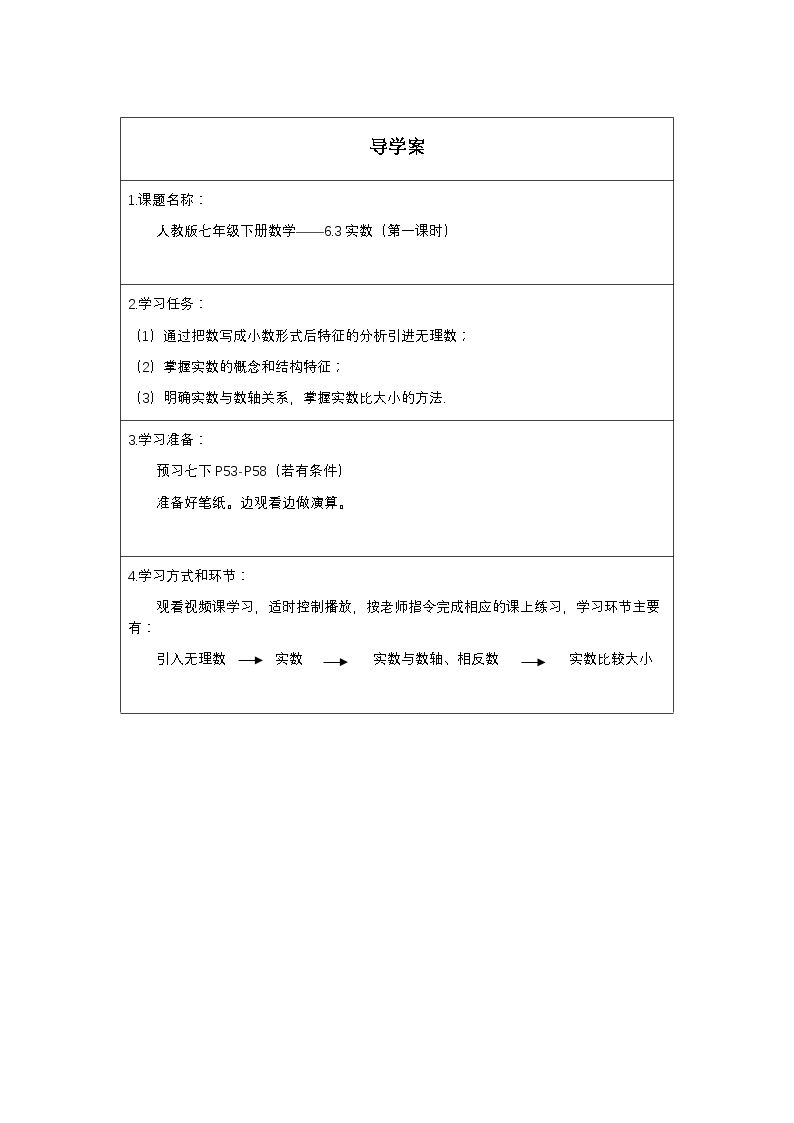 导学案

1.课题名称：

人教版七年级下册数学——6.3实数（第一课时）

2.学习任务：

（1）通过把数写成小数形式后特征的分析引进无理数；

（2）掌握实数的概念和结构特征；

（3）明确实数与数轴关系，掌握实数比大小的方法.

3.学习准备：

预习七下P53-P58（若有条件）

准备好笔纸。边观看边做演算。

4.学习方式和环节：

观看视频课学习，适时控制播放，按老师指令完成相应的课上练习，学习环节主要有：

引入无理数 → 实数 → 实数与数轴、相反数 → 实数比较大小